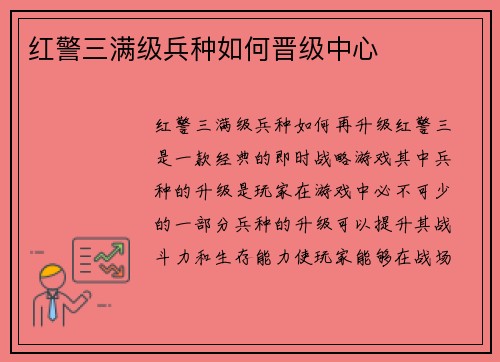 红警三满级兵种如何晋级中心

红警三满级兵种如何再升级红警三是一款经典的即时战略游戏其中兵种的升级是玩家在游戏中必不可少的一部分兵种的升级可以提升其战斗力和生存能力使玩家能够在战场